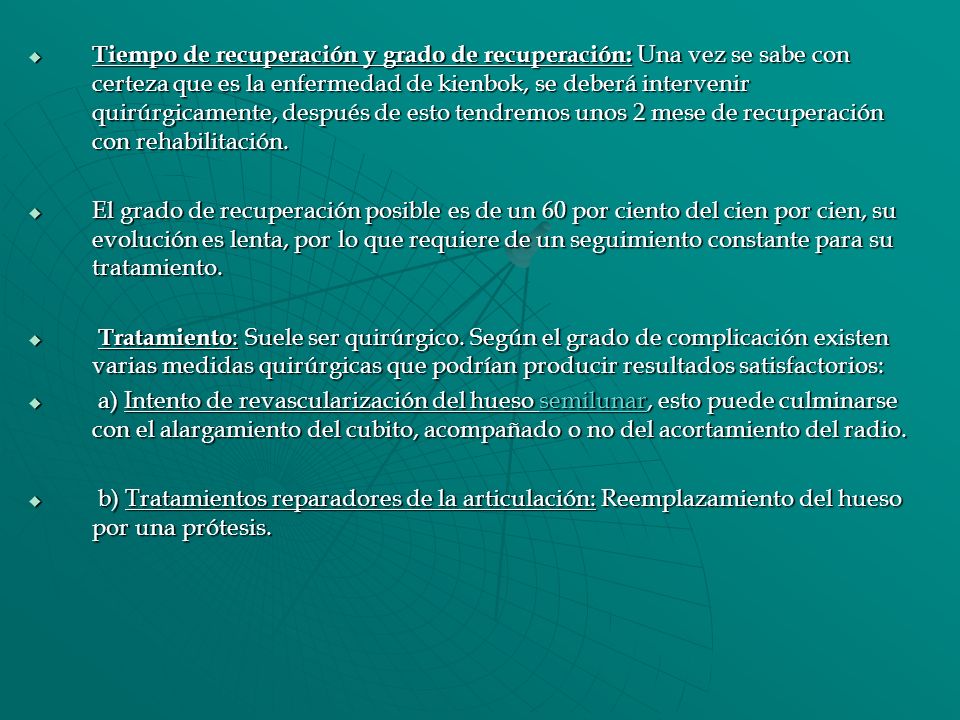 Tiempo de recuperación y grado de recuperación: Una vez se sabe con certeza que es la enfermedad de kienbok, se deberá intervenir quirúrgicamente, después de esto tendremos unos 2 mese de recuperación con rehabilitación.

El grado de recuperación posible es de un 60 por ciento del cien por cien, su evolución es lenta, por lo que requiere de un seguimiento constante para su tratamiento.

Tratamiento: Suele ser quirúrgico. Según el grado de complicación existen varias medidas quirúrgicas que podrían producir resultados satisfactorios:

a) Intento de revascularización del hueso semilunar, esto puede culminarse con el alargamiento del cubito, acompañado o no del acortamiento del radio.

b) Tratamientos reparadores de la articulación: Reemplazamiento del hueso por una prótesis.